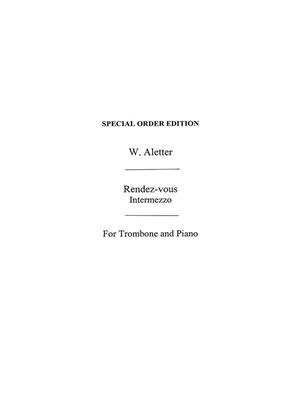 SPECIAL ORDER EDITION

W. Aletter

Rendez-vous
Intermezzo

For Trombone and Piano